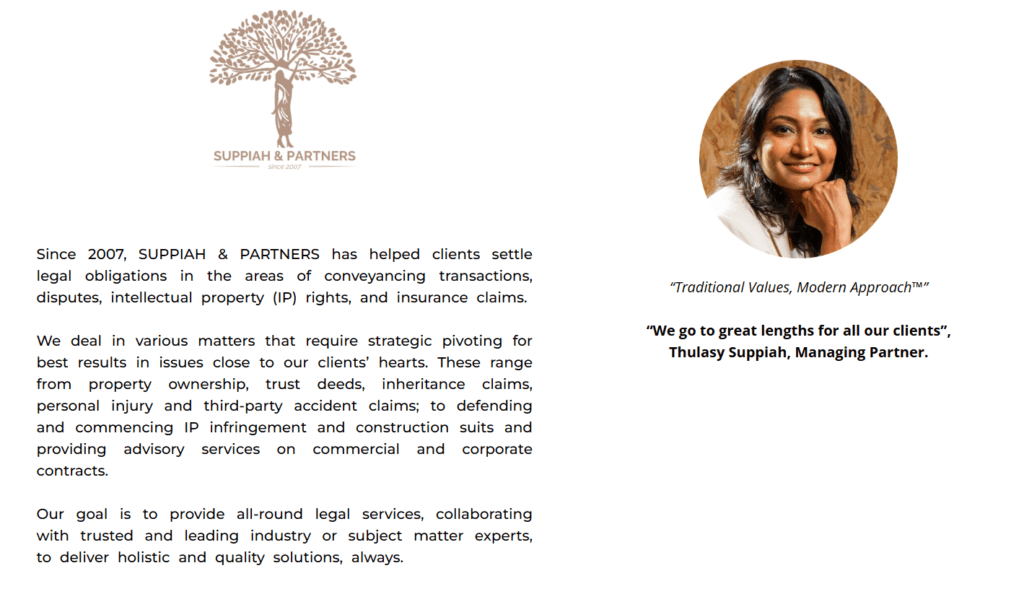 SUPPIAH & PARTNERS
SINCE 2007

Since 2007, SUPPIAH & PARTNERS has helped clients settle legal obligations in the areas of conveyancing transactions, disputes, intellectual property (IP) rights, and insurance claims.

We deal in various matters that require strategic pivoting for best results in issues close to our clients' hearts. These range from property ownership, trust deeds, inheritance claims, personal injury and third-party accident claims; to defending and commencing IP infringement and construction suits and providing advisory services on commercial and corporate contracts.

Our goal is to provide all-round legal services, collaborating with trusted and leading industry or subject matter experts, to deliver holistic and quality solutions, always.

"Traditional Values, Modern Approach™"

"We go to great lengths for all our clients", Thulasy Suppiah, Managing Partner.